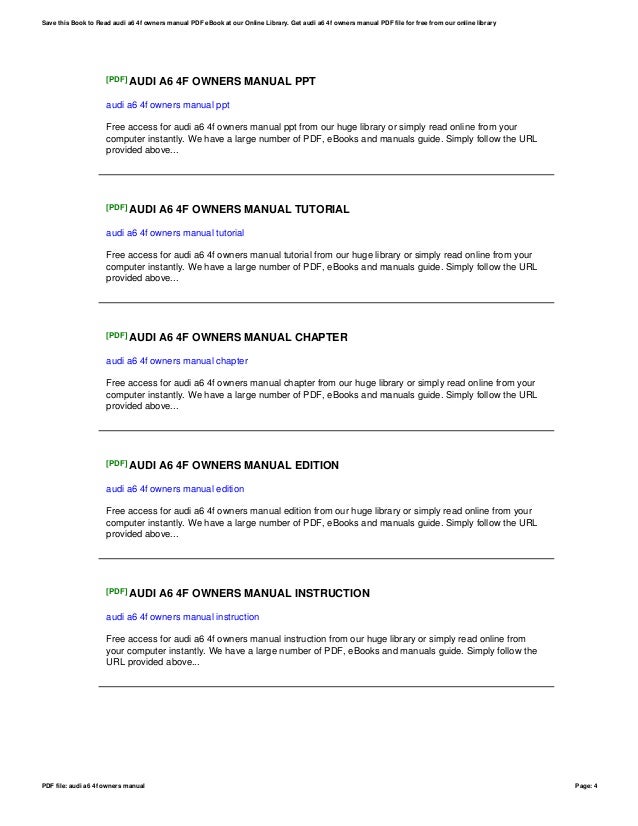 Save this Book to Read audi a6 4f owners manual PDF eBook at our Online Library. Get audi a6 4f owners manual PDF file for free from our online library

[PDF] AUDI A6 4F OWNERS MANUAL PPT

audi a6 4f owners manual ppt

Free access for audi a6 4f owners manual ppt from our huge library or simply read online from your computer instantly. We have a large number of PDF, eBooks and manuals guide. Simply follow the URL provided above...

[PDF] AUDI A6 4F OWNERS MANUAL TUTORIAL

audi a6 4f owners manual tutorial

Free access for audi a6 4f owners manual tutorial from our huge library or simply read online from your computer instantly. We have a large number of PDF, eBooks and manuals guide. Simply follow the URL provided above...

[PDF] AUDI A6 4F OWNERS MANUAL CHAPTER

audi a6 4f owners manual chapter

Free access for audi a6 4f owners manual chapter from our huge library or simply read online from your computer instantly. We have a large number of PDF, eBooks and manuals guide. Simply follow the URL provided above...

[PDF] AUDI A6 4F OWNERS MANUAL EDITION

audi a6 4f owners manual edition

Free access for audi a6 4f owners manual edition from our huge library or simply read online from your computer instantly. We have a large number of PDF, eBooks and manuals guide. Simply follow the URL provided above...

[PDF] AUDI A6 4F OWNERS MANUAL INSTRUCTION

audi a6 4f owners manual instruction

Free access for audi a6 4f owners manual instruction from our huge library or simply read online from your computer instantly. We have a large number of PDF, eBooks and manuals guide. Simply follow the URL provided above...

PDF file: audi a6 4f owners manual

Page: 4